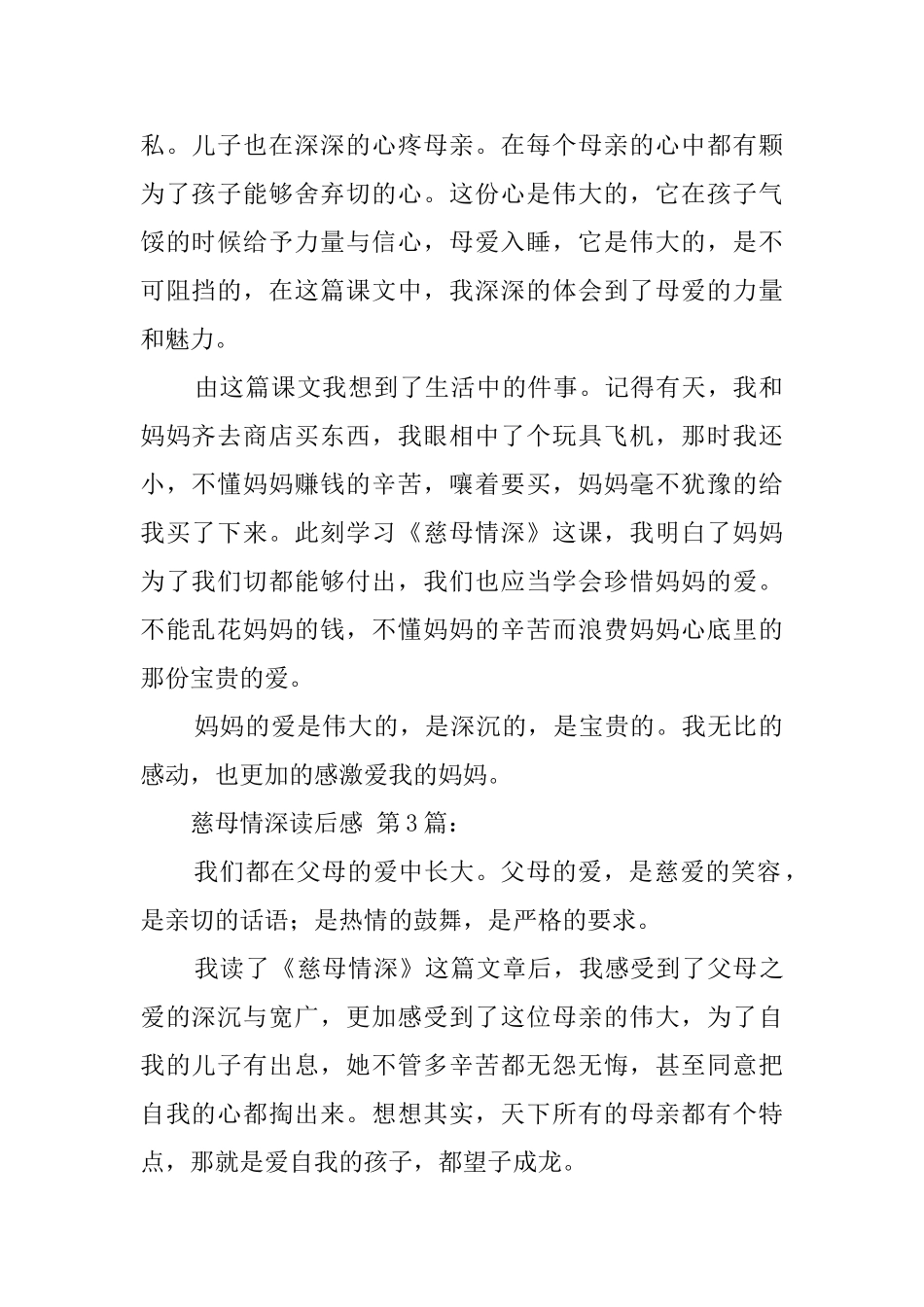 私。儿子也在深深的心疼母亲。在每个母亲的心中都有颗为了孩子能够舍弃切的心。这份心是伟大的，它在孩子气馁的时候给予力量与信心，母爱入睡，它是伟大的，是不可阻挡的，在这篇课文中，我深深的体会到了母爱的力量和魅力。

由这篇课文我想到了生活中的件事。记得有天，我和妈妈齐去商店买东西，我眼相中了个玩具飞机，那时我还小，不懂妈妈赚钱的辛苦，嚷着要买，妈妈毫不犹豫的给我买了下来。此刻学习《慈母情深》这课，我明白了妈妈为了我们切都能够付出，我们也应当学会珍惜妈妈的爱。不能乱花妈妈的钱，不懂妈妈的辛苦而浪费妈妈心底里的那份宝贵的爱。

妈妈的爱是伟大的，是深沉的，是宝贵的。我无比的感动，也更加的感激爱我的妈妈。

慈母情深读后感 第3篇：

我们都在父母的爱中长大。父母的爱，是慈爱的笑容，是亲切的话语；是热情的鼓舞，是严格的要求。

我读了《慈母情深》这篇文章后，我感受到了父母之爱的深沉与宽广，更加感受到了这位母亲的伟大，为了自我的儿子有出息，她不管多辛苦都无怨无悔，甚至同意把自我的心都掏出来。想想其实，天下所有的母亲都有个特点，那就是爱自我的孩子，都望子成龙。